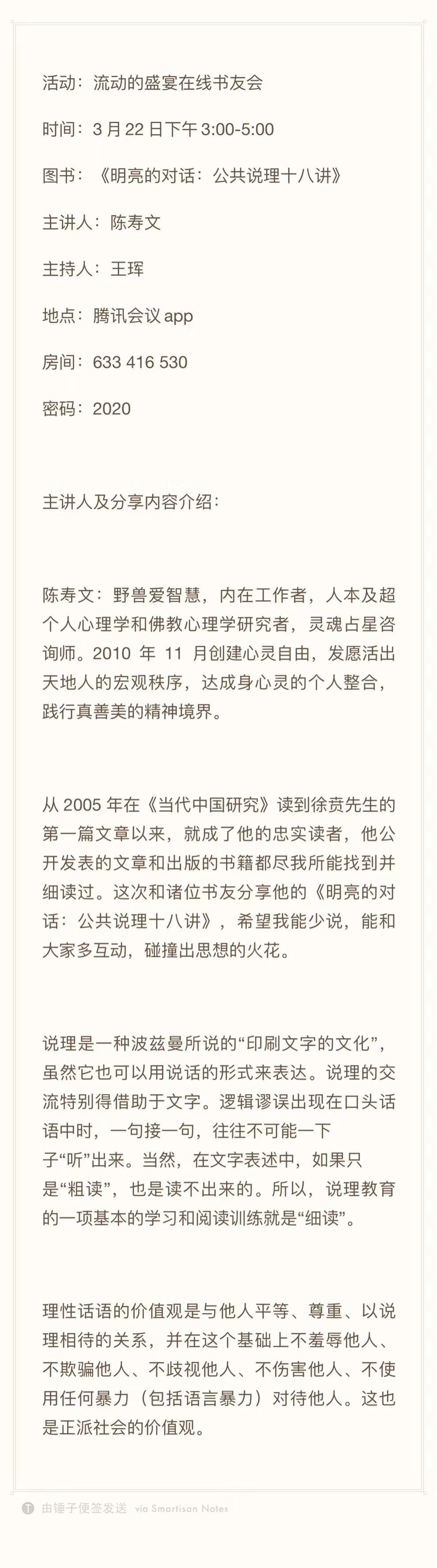 活动：流动的盛宴在线书友会

时间：3 月 22 日下午 3:00-5:00

图书：《明亮的对话：公共说理十八讲》

主讲人：陈寿文

主持人：王珲

地点：腾讯会议 app

房间：633 416 530

密码：2020

主讲人及分享内容介绍：

陈寿文：野兽爱智慧，内在工作者，人本及超个人心理学和佛教心理学研究者，灵魂占星咨询师。2010 年 11 月创建心灵自由，发愿活出天地人的宏观秩序，达成身心灵的个人整合，践行真善美的精神境界。

从 2005 年在《当代中国研究》读到徐贲先生的第一篇文章以来，就成了他的忠实读者，他公开发表的文章和出版的书籍都尽我所能找到并细读过。这次和诸位书友分享他的《明亮的对话：公共说理十八讲》，希望我能少说，能和大家多互动，碰撞出思想的火花。

说理是一种波兹曼所说的“印刷文字的文化”，虽然它也可以用说话的形式来表达。说理的交流特别得借助于文字。逻辑谬误出现在口头话语中时，一句接一句，往往不可能一下子“听”出来。当然，在文字表述中，如果只是“粗读”，也是读不出来的。所以，说理教育的一项基本的学习和阅读训练就是“细读”。

理性话语的价值观是与他人平等、尊重、以说理相待的关系，并在这个基础上不羞辱他人、不欺骗他人、不歧视他人、不伤害他人、不使用任何暴力（包括语言暴力）对待他人。这也是正派社会的价值观。

由锤子便签发送 via Smartisan Notes